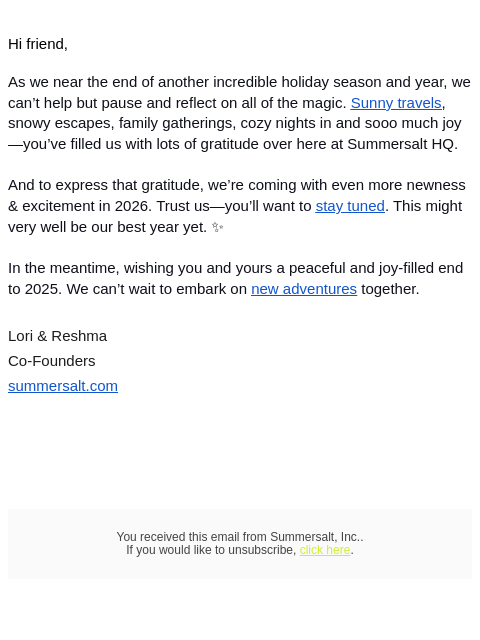 Hi friend,

As we near the end of another incredible holiday season and year, we can’t help but pause and reflect on all of the magic. Sunny travels, snowy escapes, family gatherings, cozy nights in and sooo much joy—you’ve filled us with lots of gratitude over here at Summersalt HQ.

And to express that gratitude, we’re coming with even more newness & excitement in 2026. Trust us—you’ll want to stay tuned. This might very well be our best year yet. ✨

In the meantime, wishing you and yours a peaceful and joy-filled end to 2025. We can’t wait to embark on new adventures together.

Lori & Reshma

Co-Founders

summersalt.com

You received this email from Summersalt, Inc..
If you would like to unsubscribe, click here.